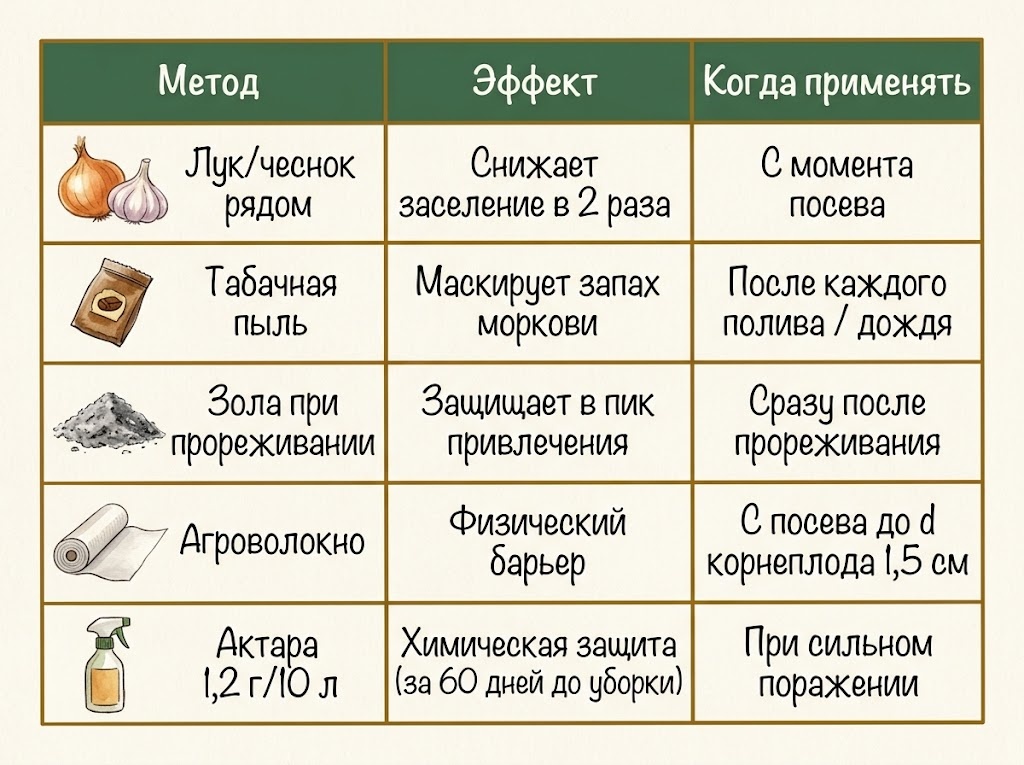 | Метод | Эффект | Когда применять |
|---|---|---|
| Лук/чеснок рядом | Снижает заселение в 2 раза | С момента посева |
| Табачная пыль | Маскирует запах моркови | После каждого полива / дождя |
| Зола при прореживании | Защищает в пик привлечения | Сразу после прореживания |
| Агроволокно | Физический барьер | С посева до d корнеплода 1,5 см |
| Актара 1,2 г/10 л | Химическая защита (за 60 дней до уборки) | При сильном поражении |